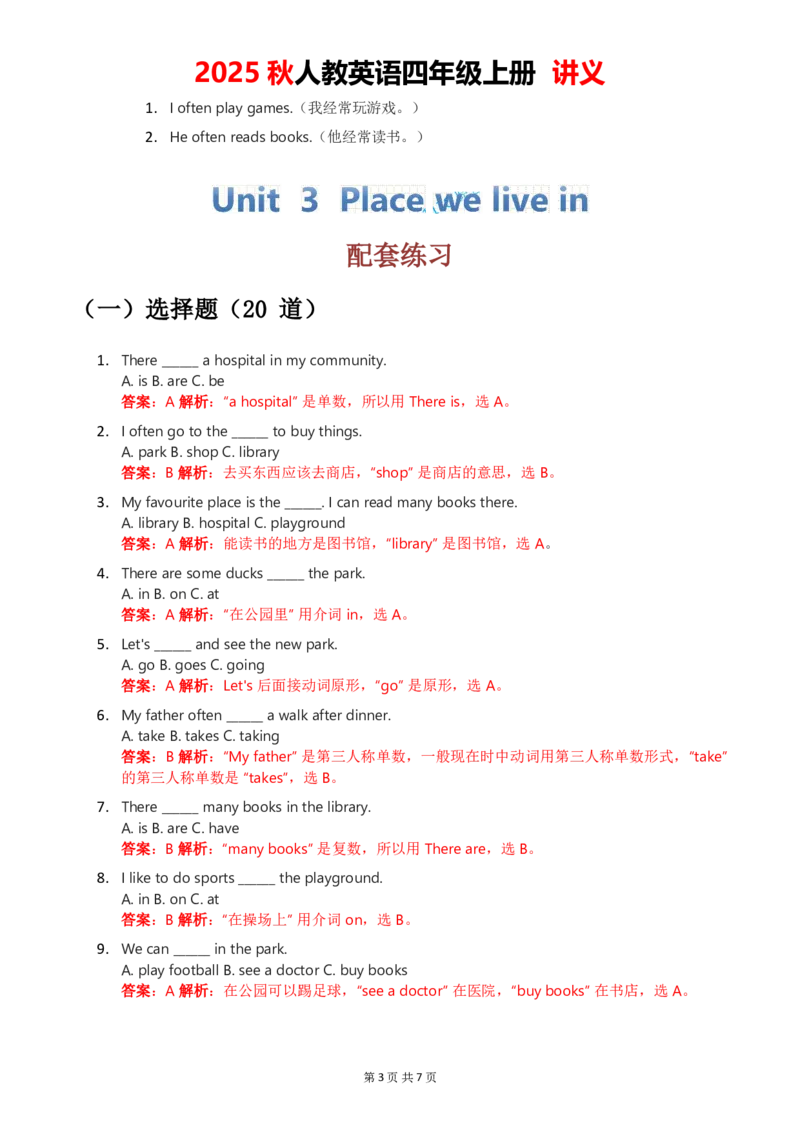 2025秋人教英语四年级上册 讲义

1. I often play games.（我经常玩游戏。）

2. He often reads books.（他经常读书。）

Unit 3 Place we live in

配套练习

（一）选择题（20道）

1. There ____ a hospital in my community.
A. is B. are C. be
答案：A 解析：“a hospital”是单数，所以用There is，选A。

2. I often go to the ____ to buy things.
A. park B. shop C. library
答案：B 解析：去买东西应该去商店，“shop”是商店的意思，选B。

3. My favourite place is the ____. I can read many books there.
A. library B. hospital C. playground
答案：A 解析：能读书的地方是图书馆，“library”是图书馆，选A。

4. There are some ducks ____ the park.
A. in B. on C. at
答案：A 解析：“在公园里”用介词in，选A。

5. Let's ____ and see the new park.
A. go B. goes C. going
答案：A 解析：Let's后面接动词原形，“go”是原形，选A。

6. My father often ____ a walk after dinner.
A. take B. takes C. taking
答案：B 解析：“My father”是第三人称单数，一般现在时中动词用第三人称单数形式，“take”的第三人称单数是“takes”，选B。

7. There ____ many books in the library.
A. is B. are C. have
答案：B 解析：“many books”是复数，所以用There are，选B。

8. I like to do sports ____ the playground.
A. in B. on C. at
答案：B 解析：“在操场上”用介词on，选B。

9. We can ____ in the park.
A. play football B. see a doctor C. buy books
答案：A 解析：在公园可以踢足球，“see a doctor”在医院，“buy books”在书店，选A。

第3页 共7页